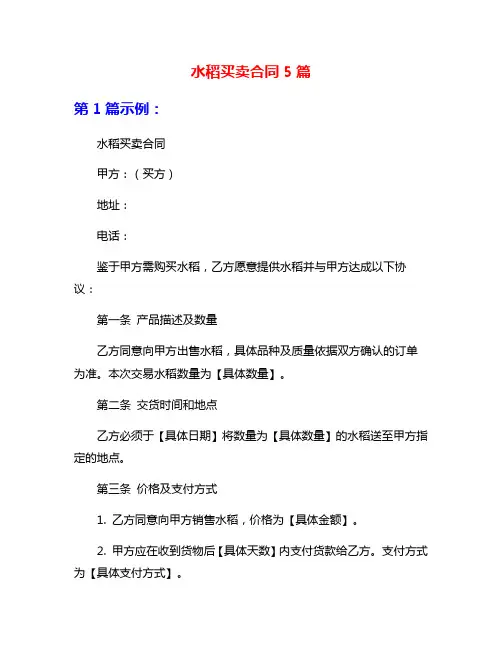 水稻买卖合同 5 篇

第 1 篇示例：

水稻买卖合同

甲方：（买方）

地址：

电话：

鉴于甲方需购买水稻，乙方愿意提供水稻并与甲方达成以下协议：

第一条 产品描述及数量

乙方同意向甲方出售水稻，具体品种及质量依据双方确认的订单为准。本次交易水稻数量为【具体数量】。

第二条 交货时间和地点

乙方必须于【具体日期】将数量为【具体数量】的水稻送至甲方指定的地点。

第三条 价格及支付方式

1. 乙方同意向甲方销售水稻，价格为【具体金额】。

2. 甲方应在收到货物后【具体天数】内支付货款给乙方。支付方式为【具体支付方式】。